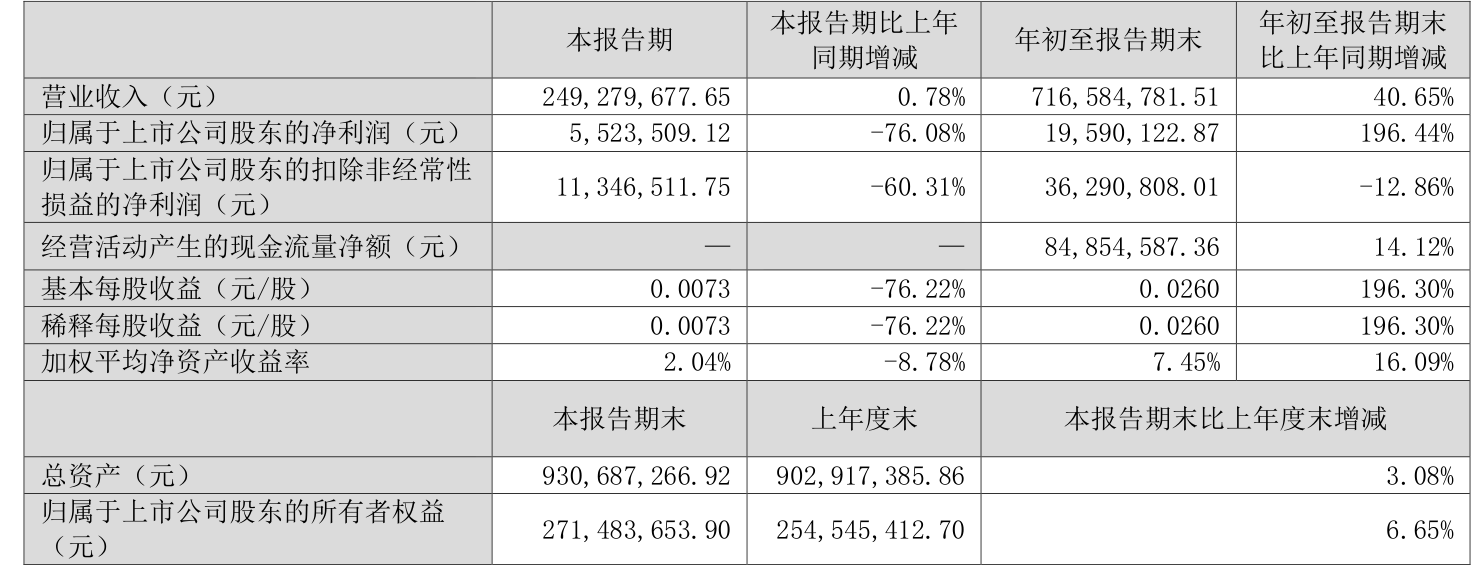 |  | 本报告期 | 本报告期比上年同期增减 | 年初至报告期末 | 年初至报告期末比上年同期增减 |
|---|---|---|---|---|
| 营业收入（元） | 249,279,677.65 | 0.78% | 716,584,781.51 | 40.65% |
| 归属于上市公司股东的净利润（元） | 5,523,509.12 | -76.08% | 19,590,122.87 | 196.44% |
| 归属于上市公司股东的扣除非经常性损益的净利润（元） | 11,346,511.75 | -60.31% | 36,290,808.01 | -12.86% |
| 经营活动产生的现金流量净额（元） | — | — | 84,854,587.36 | 14.12% |
| 基本每股收益（元/股） | 0.0073 | -76.22% | 0.0260 | 196.30% |
| 稀释每股收益（元/股） | 0.0073 | -76.22% | 0.0260 | 196.30% |
| 加权平均净资产收益率 | 2.04% | -8.78% | 7.45% | 16.09% |
|  | 本报告期末 | 上年度末 | 本报告期末比上年度末增减 |  |
| 总资产（元） | 930,687,266.92 | 902,917,385.86 | 3.08% |  |
| 归属于上市公司股东的所有者权益（元） | 271,483,653.90 | 254,545,412.70 | 6.65% |  |